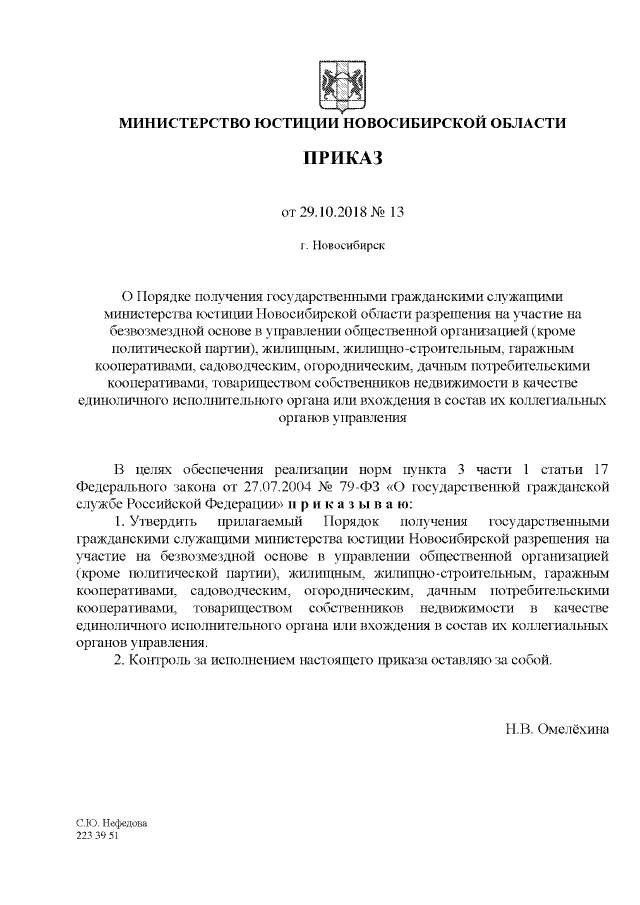 МИНИСТЕРСТВО ЮСТИЦИИ НОВОСИБИРСКОЙ ОБЛАСТИ

ПРИКАЗ

от 29.10.2018 № 13

г. Новосибирск

О Порядке получения государственными гражданскими служащими министерства юстиции Новосибирской области разрешения на участие на безвозмездной основе в управлении общественной организацией (кроме политической партии), жилищным, жилищно-строительным, гаражным кооперативами, садоводческим, огородническим, дачным потребительскими кооперативами, товариществом собственников недвижимости в качестве единоличного исполнительного органа или вхождения в состав их коллегиальных органов управления

В целях обеспечения реализации норм пункта 3 части 1 статьи 17 Федерального закона от 27.07.2004 № 79-ФЗ «О государственной гражданской службе Российской Федерации» п р и к а з ы в а ю:

1. Утвердить прилагаемый Порядок получения государственными гражданскими служащими министерства юстиции Новосибирской разрешения на участие на безвозмездной основе в управлении общественной организацией (кроме политической партии), жилищным, жилищно-строительным, гаражным кооперативами, садоводческим, огородническим, дачным потребительскими кооперативами, товариществом собственников недвижимости в качестве единоличного исполнительного органа или вхождения в состав их коллегиальных органов управления.

2. Контроль за исполнением настоящего приказа оставляю за собой.

Н.В. Омелёхина

С.Ю. Нефедова
223 39 51